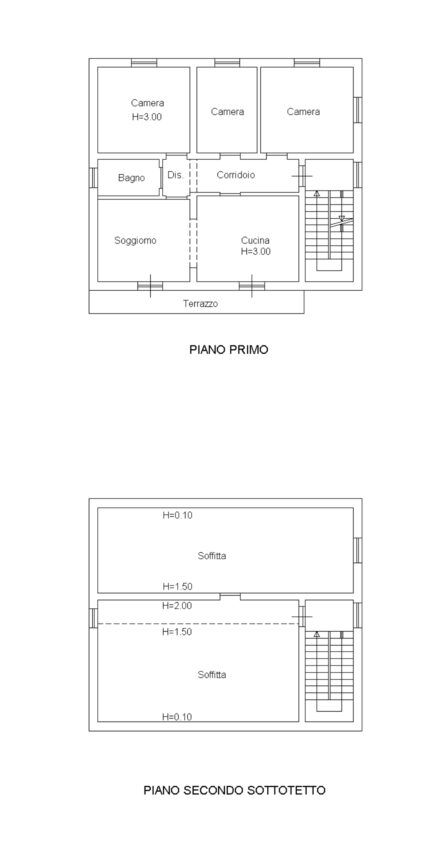 Camera
H=3.00

Camera

Camera

Bagno

Dis.

Corridoio

Soggiorno

Cucina
H=3.00

Terrazzo

PIANO PRIMO

H=0.10

Soffitta

H=1.50

H=2.00

H=1.50

Soffitta

H=0.10

PIANO SECONDO SOTTOTETTO